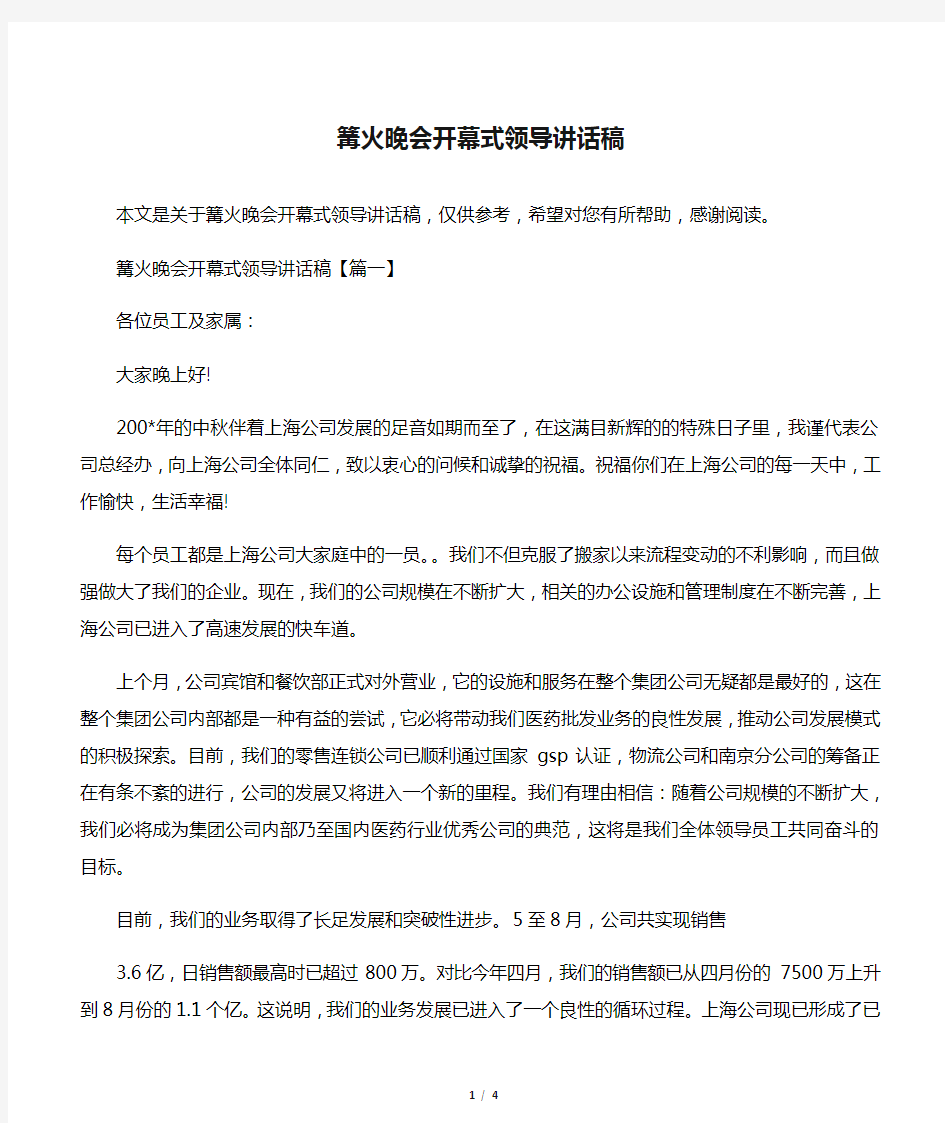 篝火晚会开幕式领导讲话稿

本文是关于篝火晚会开幕式领导讲话稿，仅供参考，希望对您有所帮助，感谢阅读。

篝火晚会开幕式领导讲话稿【篇一】

各位员工及家属：

大家晚上好!

200*年的中秋伴着上海公司发展的足音如期而至了，在这满目新辉的的特殊日子里，我谨代表公司总经办，向上海公司全体同仁，致以衷心的问候和诚挚的祝福。祝福你们在上海公司的每一天中，工作愉快，生活幸福!

每个员工都是上海公司大家庭中的一员。。我们不但克服了搬家以来流程变动的不利影响，而且做强做大了我们的企业。现在，我们的公司规模在不断扩大，相关的办公设施和管理制度在不断完善，上海公司已进入了高速发展的快车道。

上个月，公司宾馆和餐饮部正式对外营业，它的设施和服务在整个集团公司无疑都是最好的，这在整个集团公司内部都是一种有益的尝试，它必将带动我们医药批发业务的良性发展，推动公司发展模式的积极探索。目前，我们的零售连锁公司已顺利通过国家 gsp 认证，物流公司和南京分公司的筹备正在有条不紊的进行，公司的发展又将进入一个新的里程。我们有理由相信：随着公司规模的不断扩大，我们必将成为集团公司内部乃至国内医药行业优秀公司的典范，这将是我们全体领导员工共同奋斗的目标。

目前，我们的业务取得了长足发展和突破性进步。5 至 8 月，公司共实现销售

3.6 亿，日销售额最高时已超过 800 万。对比今年四月，我们的销售额已从四月份的 7500 万上升到 8 月份的 1.1 个亿。这说明，我们的业务发展已进入了一个良性的循环过程。上海公司现已形成了已

1 / 4